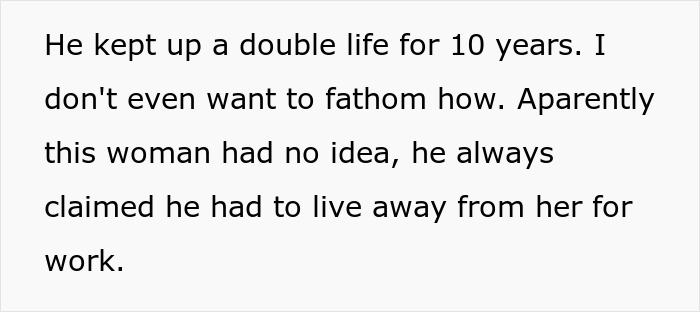 He kept up a double life for 10 years. I don't even want to fathom how. Aparently this woman had no idea, he always claimed he had to live away from her for work.